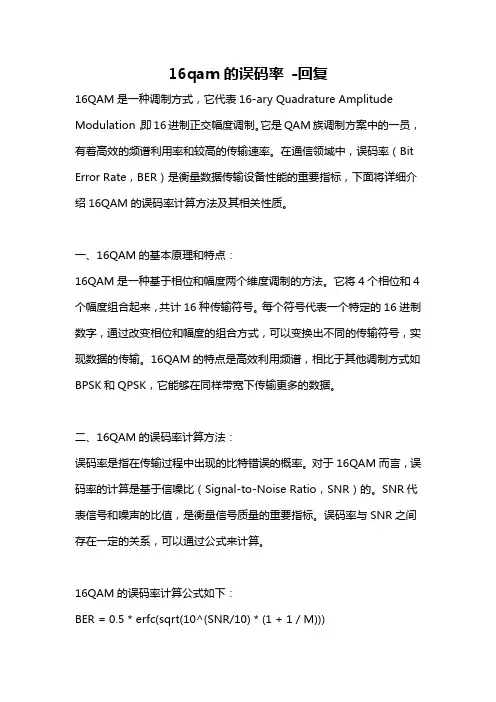 16qam 的误码率 -回复

16QAM 是一种调制方式，它代表 16-ary Quadrature Amplitude Modulation，即 16 进制正交幅度调制。它是 QAM 族调制方案中的一员，有着高效的频谱利用率和较高的传输速率。在通信领域中，误码率（Bit Error Rate，BER）是衡量数据传输设备性能的重要指标，下面将详细介绍 16QAM 的误码率计算方法及其相关性质。

一、16QAM 的基本原理和特点：

16QAM 是一种基于相位和幅度两个维度调制的方法。它将 4 个相位和 4 个幅度组合起来，共计 16 种传输符号。每个符号代表一个特定的 16 进制数字，通过改变相位和幅度的组合方式，可以变换出不同的传输符号，实现数据的传输。16QAM 的特点是高效利用频谱，相比于其他调制方式如 BPSK 和 QPSK，它能够在同样带宽下传输更多的数据。

二、16QAM 的误码率计算方法：

误码率是指在传输过程中出现的比特错误的概率。对于 16QAM 而言，误码率的计算是基于信噪比（Signal-to-Noise Ratio，SNR）的。SNR 代表信号和噪声的比值，是衡量信号质量的重要指标。误码率与 SNR 之间存在一定的关系，可以通过公式来计算。

16QAM 的误码率计算公式如下：

BER = 0.5 * erfc(sqrt(10^(SNR/10) * (1 + 1 / M)))